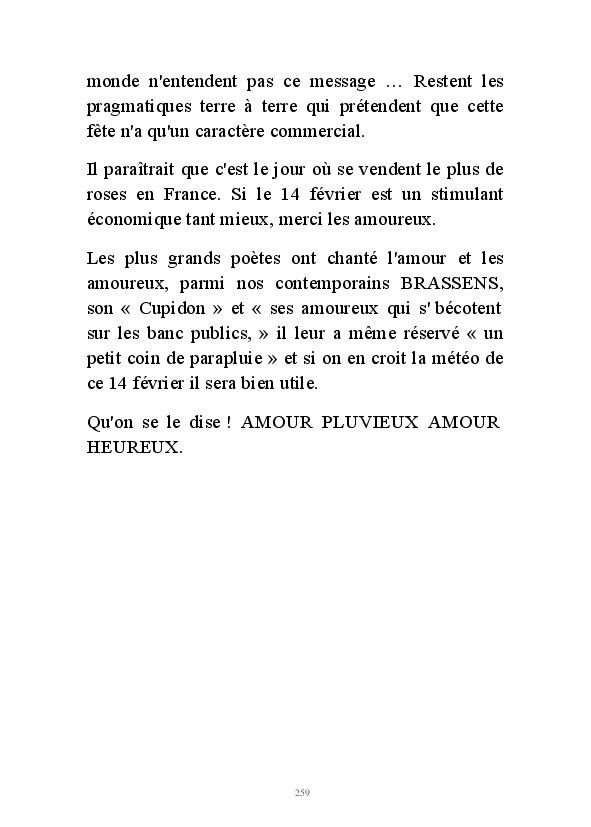 monde n'entendent pas ce message … Restent les pragmatiques terre à terre qui prétendent que cette fête n'a qu'un caractère commercial.

Il paraîtrait que c'est le jour où se vendent le plus de roses en France. Si le 14 février est un stimulant économique tant mieux, merci les amoureux.

Les plus grands poètes ont chanté l'amour et les amoureux, parmi nos contemporains BRASSENS, son « Cupidon » et « ses amoureux qui s' bécotent sur les banc publics, » il leur a même réservé « un petit coin de parapluie » et si on en croit la météo de ce 14 février il sera bien utile.

Qu'on se le dise ! AMOUR PLUVIEUX AMOUR HEUREUX.

259